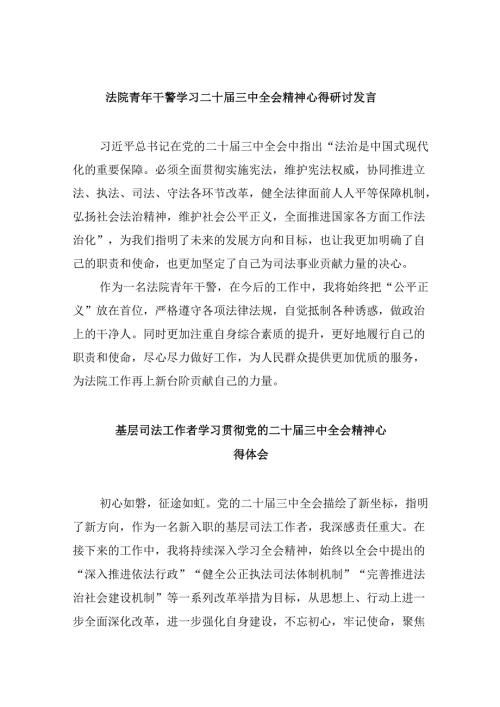 法院青年干警学习二十届三中全会精神心得研讨发言

习近平总书记在党的二十届三中全会中指出“法治是中国式现代化的重要保障。必须全面贯彻实施宪法，维护宪法权威，协同推进立法、执法、司法、守法各环节改革，健全法律面前人人平等保障机制，弘扬社会法治精神，维护社会公平正义，全面推进国家各方面工作法治化”，为我们指明了未来的发展方向和目标，也让我更加明确了自己的职责和使命，也更加坚定了自己为司法事业贡献力量的决心。

作为一名法院青年干警，在今后的工作中，我将始终把“公平正义”放在首位，严格遵守各项法律法规，自觉抵制各种诱惑，做政治上的干净人。同时更加注重自身综合素质的提升，更好地履行自己的职责和使命，尽心尽力做好工作，为人民群众提供更加优质的服务，为法院工作再上新台阶贡献自己的力量。

基层司法工作者学习贯彻党的二十届三中全会精神心得体会

初心如磐，征途如虹。党的二十届三中全会描绘了新坐标，指明了新方向，作为一名新入职的基层司法工作者，我深感责任重大。在接下来的工作中，我将持续深入学习全会精神，始终以全会中提出的“深入推进依法行政”“健全公正执法司法体制机制”“完善推进法治社会建设机制”等一系列改革举措为目标，从思想上、行动上进一步全面深化改革，进一步强化自身建设，不忘初心，牢记使命，聚焦